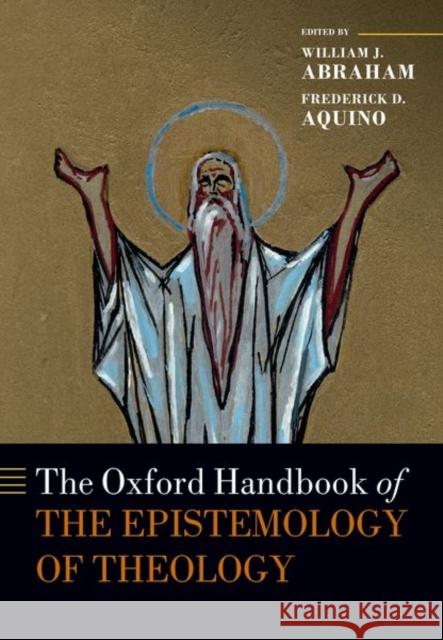 EDITED BY
WILLIAM J. ABRAHAM
FREDERICK D. AQUINO

The Oxford Handbook of THE EPISTEMOLOGY OF THEOLOGY